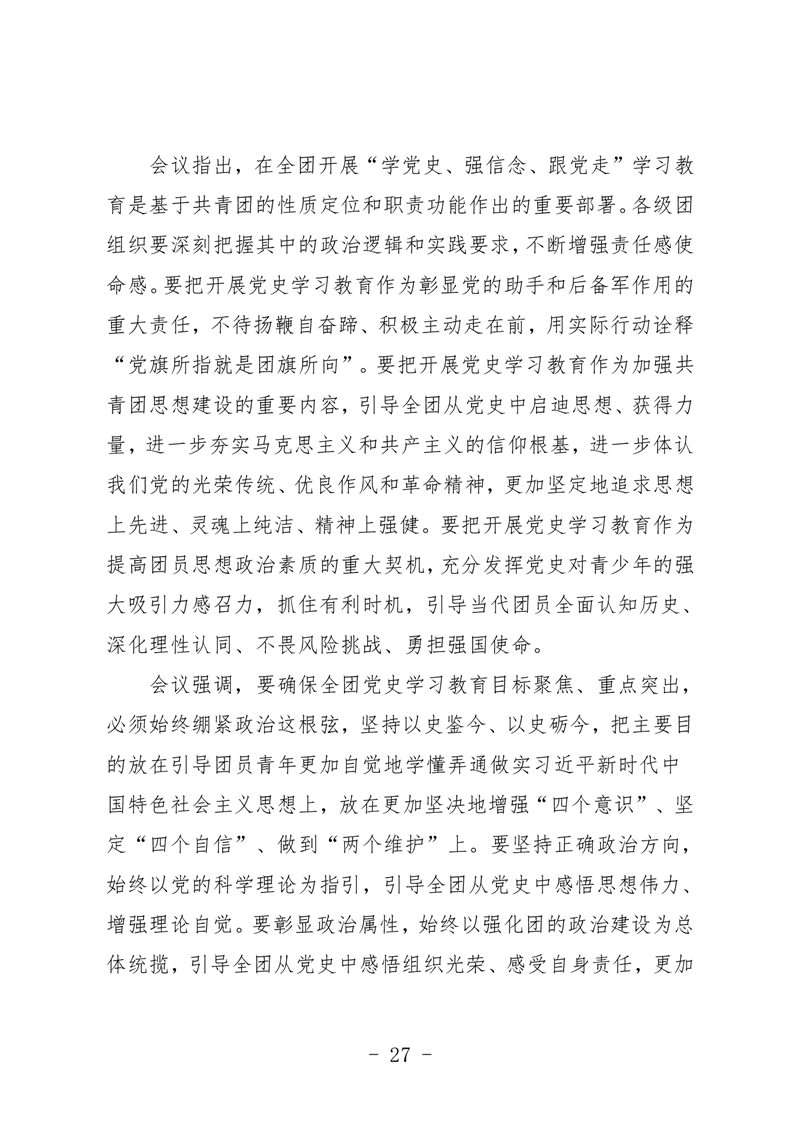 会议指出，在全团开展“学党史、强信念、跟党走”学习教育是基于共青团的性质定位和职责功能作出的重要部署。各级团组织要深刻把握其中的政治逻辑和实践要求，不断增强责任感使命感。要把开展党史学习教育作为彰显党的助手和后备军作用的重大责任，不待扬鞭自奋蹄、积极主动走在前，用实际行动诠释“党旗所指就是团旗所向”。要把开展党史学习教育作为加强共青团思想建设的重要内容，引导全团从党史中启迪思想、获得力量，进一步夯实马克思主义和共产主义的信仰根基，进一步体认我们党的光荣传统、优良作风和革命精神，更加坚定地追求思想上先进、灵魂上纯洁、精神上强健。要把开展党史学习教育作为提高团员思想政治素质的重大契机，充分发挥党史对青少年的强大吸引力感召力，抓住有利时机，引导当代团员全面认知历史、深化理性认同、不畏风险挑战、勇担强国使命。

会议强调，要确保全团党史学习教育目标聚焦、重点突出，必须始终绷紧政治这根弦，坚持以史鉴今、以史砺今，把主要目的放在引导团员青年更加自觉地学懂弄通做实习近平新时代中国特色社会主义思想上，放在更加坚决地增强“四个意识”、坚定“四个自信”、做到“两个维护”上。要坚持正确政治方向，始终以党的科学理论为指引，引导全团从党史中感悟思想伟力、增强理论自觉。要彰显政治属性，始终以强化团的政治建设为总体统揽，引导全团从党史中感悟组织光荣、感受自身责任，更加

- 27 -